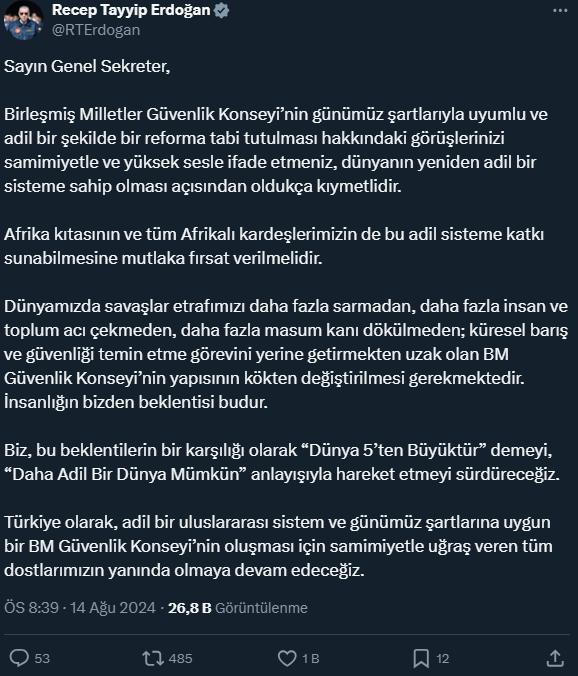 Recep Tayyip Erdoğan
@RTErdogan

Sayın Genel Sekreter,

Birleşmiş Milletler Güvenlik Konseyi'nin günümüz şartlarıyla uyumlu ve adil bir şekilde bir reforma tabi tutulması hakkındaki görüşlerinizi samimiyetle ve yüksek sesle ifade etmeniz, dünyanın yeniden adil bir sisteme sahip olması açısından oldukça kıymetlidir.

Afrika kıtasının ve tüm Afrikalı kardeşlerimizin de bu adil sisteme katkı sunabilmesine mutlaka fırsat verilmelidir.

Dünyamızda savaşlar etrafımızı daha fazla sarmadan, daha fazla insan ve toplum acı çekmeden, daha fazla masum kanı dökülmeden; küresel barış ve güvenliği temin etme görevini yerine getirmekten uzak olan BM Güvenlik Konseyi'nin yapısının kökten değiştirilmesi gerekmektedir. İnsanlığın bizden beklentisi budur.

Biz, bu beklentilerin bir karşılığı olarak "Dünya 5'ten Büyüktür" demeyi, "Daha Adil Bir Dünya Mümkün" anlayışıyla hareket etmeyi sürdüreceğiz.

Türkiye olarak, adil bir uluslararası sistem ve günümüz şartlarına uygun bir BM Güvenlik Konseyi'nin oluşması için samimiyetle uğraş veren tüm dostlarımızın yanında olmaya devam edeceğiz.

ÖS 8:39 · 14 Ağu 2024 · 26,8 B Görüntülenme

53 485 1 B 12